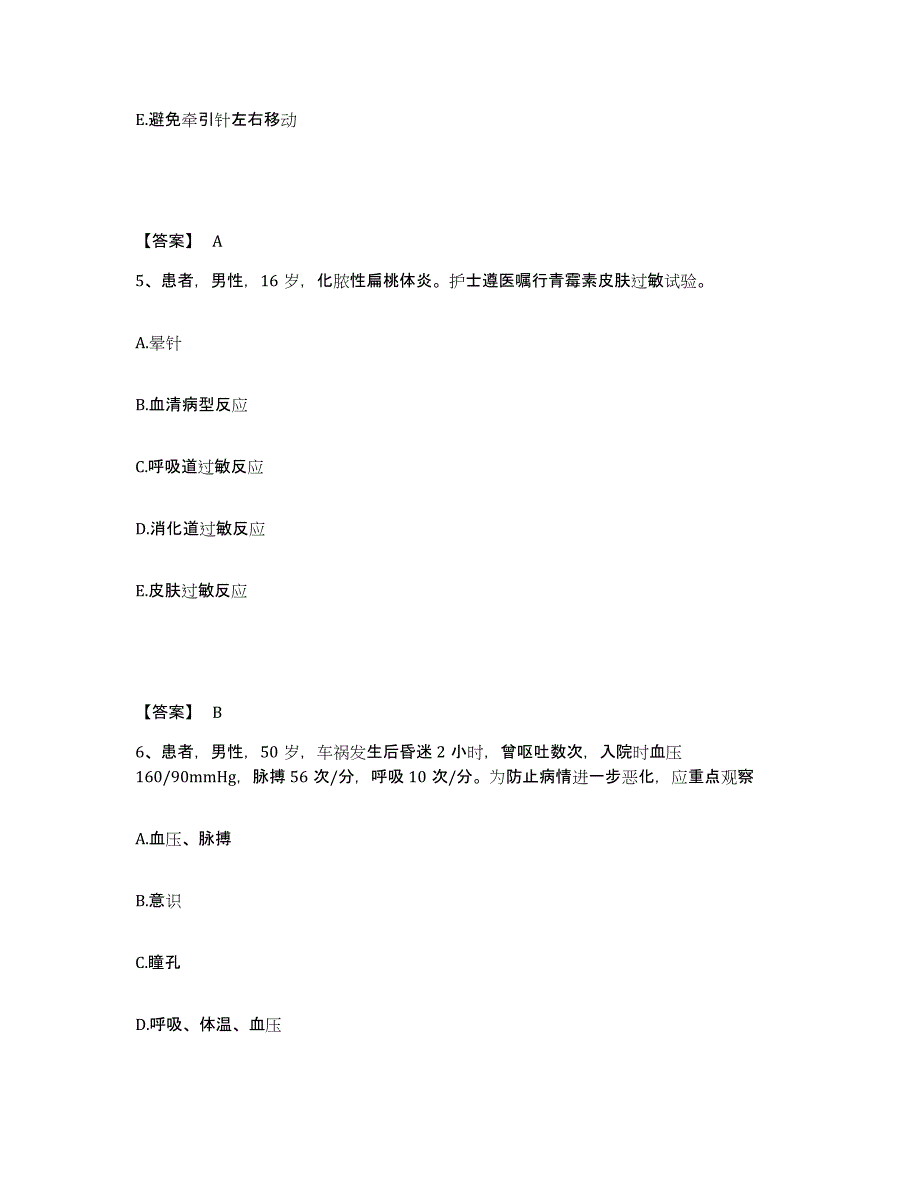 E.避免牵引针左右移动

【答案】 A

5、患者，男性，16 岁，化脓性扁桃体炎。护士遵医嘱行青霉素皮肤过敏试验。

A.晕针

B.血清病型反应

C.呼吸道过敏反应

D.消化道过敏反应

E.皮肤过敏反应

【答案】 B

6、患者，男性，50 岁，车祸发生后昏迷 2 小时，曾呕吐数次，入院时血压 160/90mmHg，脉搏 56 次/分，呼吸 10 次/分。为防止病情进一步恶化，应重点观察

A.血压、脉搏

B.意识

C.瞳孔

D.呼吸、体温、血压